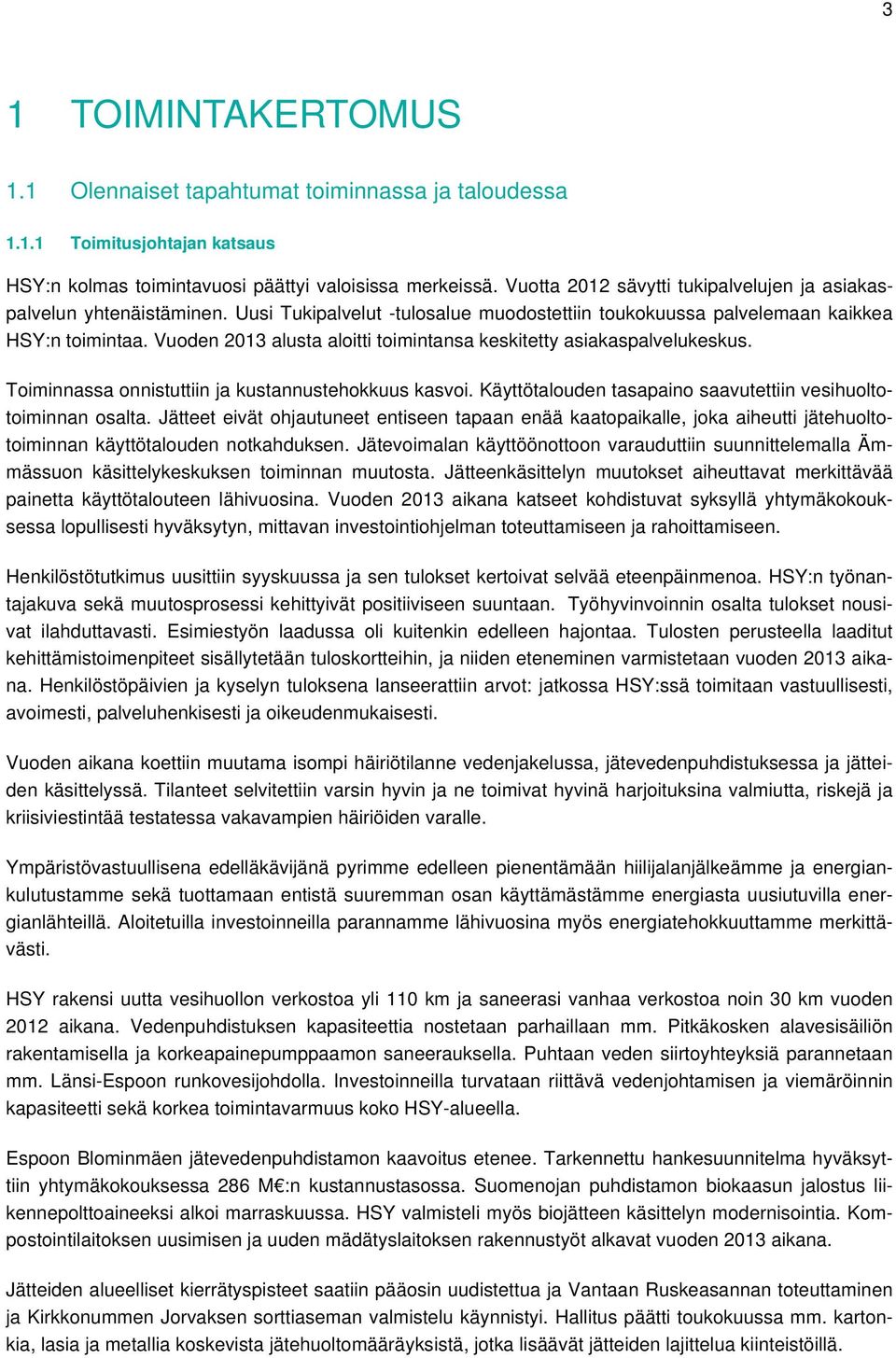 3

1 TOIMINTAKERTOMUS

1.1 Olennaiset tapahtumat toiminnassa ja taloudessa

1.1.1 Toimitusjohtajan katsaus

HSY:n kolmas toimintavuosi päättyi valoisissa merkeissä. Vuotta 2012 sävytti tukipalvelujen ja asiakaspalvelun yhtenäistäminen. Uusi Tukipalvelut -tulosalue muodostettiin toukokuussa palvelemaan kaikkea HSY:n toimintaa. Vuoden 2013 alusta aloitti toimintansa keskitetty asiakaspalvelukeskus.

Toiminnassa onnistuttiin ja kustannustehokkuus kasvoi. Käyttötalouden tasapaino saavutettiin vesihuoltotoiminnan osalta. Jätteet eivät ohjautuneet entiseen tapaan enää kaatopaikalle, joka aiheutti jätehuoltotoiminnan käyttötalouden notkahduksen. Jätevoimalan käyttöönottoon varauduttiin suunnittelemalla Ämmässuon käsittelykeskuksen toiminnan muutosta. Jätteenkäsittelyn muutokset aiheuttavat merkittävää painetta käyttötalouteen lähivuosina. Vuoden 2013 aikana katseet kohdistuvat syksyllä yhtymäkokouksessa lopullisesti hyväksytyn, mittavan investointiohjelman toteuttamiseen ja rahoittamiseen.

Henkilöstötutkimus uusittiin syyskuussa ja sen tulokset kertoivat selvää eteenpäinmenoa. HSY:n työnantajakuva sekä muutosprosessi kehittyivät positiiviseen suuntaan. Työhyvinvoinnin osalta tulokset nousivat ilahduttavasti. Esimiestyön laadussa oli kuitenkin edelleen hajontaa. Tulosten perusteella laaditut kehittämistoimenpiteet sisällytetään tuloskortteihin, ja niiden eteneminen varmistetaan vuoden 2013 aikana. Henkilöstöpäivien ja kyselyn tuloksena lanseerattiin arvot: jatkossa HSY:ssä toimitaan vastuullisesti, avoimesti, palveluhenkisesti ja oikeudenmukaisesti.

Vuoden aikana koettiin muutama isompi häiriötilanne vedenjakelussa, jätevedenpuhdistuksessa ja jätteiden käsittelyssä. Tilanteet selvitettiin varsin hyvin ja ne toimivat hyvinä harjoituksina valmiutta, riskejä ja kriisiviestintää testatessa vakavampien häiriöiden varalle.

Ympäristövastuullisena edelläkävijänä pyrimme edelleen pienentämään hiilijalanjälkeämme ja energiankulutustamme sekä tuottamaan entistä suuremman osan käyttämästämme energiasta uusiutuvilla energianlähteillä. Aloitetuilla investoinneilla parannamme lähivuosina myös energiatehokkuuttamme merkittävästi.

HSY rakensi uutta vesihuollon verkostoa yli 110 km ja saneerasi vanhaa verkostoa noin 30 km vuoden 2012 aikana. Vedenpuhdistuksen kapasiteettia nostetaan parhaillaan mm. Pitkäkosken alavesisäiliön rakentamisella ja korkeapainepumppaamon saneerauksella. Puhtaan veden siirtoyhteyksiä parannetaan mm. Länsi-Espoon runkovesijohdolla. Investoinneilla turvataan riittävä vedenjohtamisen ja viemäröinnin kapasiteetti sekä korkea toimintavarmuus koko HSY-alueella.

Espoon Blominmäen jätevedenpuhdistamon kaavoitus etenee. Tarkennettu hankesuunnitelma hyväksyttiin yhtymäkokouksessa 286 M€:n kustannustasossa. Suomenojan puhdistamon biokaasun jalostus liikennepolttoaineeksi alkoi marraskuussa. HSY valmisteli myös biojätteen käsittelyn modernisointia. Kompostointilaitoksen uusimisen ja uuden mädätyslaitoksen rakennustyöt alkavat vuoden 2013 aikana.

Jätteiden alueelliset kierrätyspisteet saatiin pääosin uudistettua ja Vantaan Ruskeasannan toteuttaminen ja Kirkkonummen Jorvaksen sorttiaseman valmistelu käynnistyi. Hallitus päätti toukokuussa mm. kartonkia, lasia ja metallia koskevista jätehuoltomääräyksistä, jotka lisäävät jätteiden lajittelua kiinteistöillä.